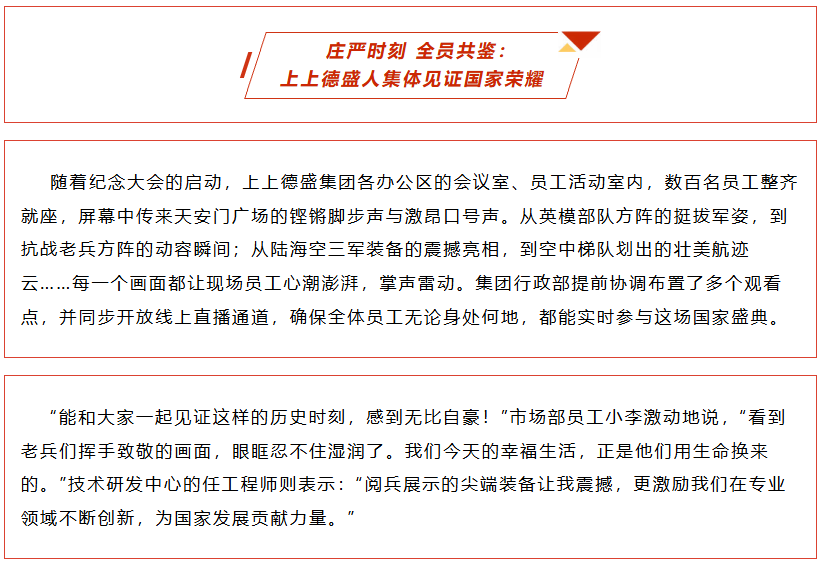 庄严时刻 全员共鉴：
上上德盛人集体见证国家荣耀

随着纪念大会的启动，上上德盛集团各办公区的会议室、员工活动室内，数百名员工整齐就座，屏幕中传来天安门广场的铿锵脚步声与激昂口号声。从英模部队方阵的挺拔军姿，到抗战老兵方阵的动容瞬间；从陆海空三军装备的震撼亮相，到空中梯队划出的壮美航迹云……每一个画面都让现场员工心潮澎湃，掌声雷动。集团行政部提前协调布置了多个观看点，并同步开放线上直播通道，确保全体员工无论身处何地，都能实时参与这场国家盛典。

“能和大家一起见证这样的历史时刻，感到无比自豪！”市场部员工小李激动地说，“看到老兵们挥手致敬的画面，眼眶忍不住湿润了。我们今天的幸福生活，正是他们用生命换来的。”技术研发中心的任工程师则表示：“阅兵展示的尖端装备让我震撼，更激励我们在专业领域不断创新，为国家发展贡献力量。”